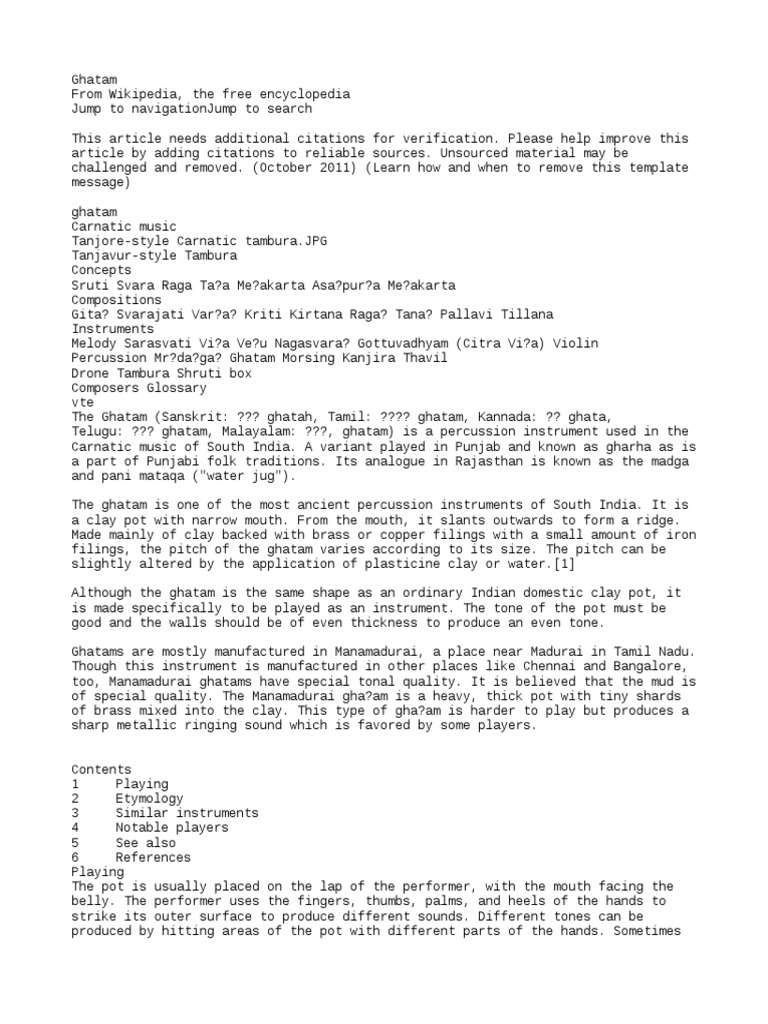 Ghatam
From Wikipedia, the free encyclopedia
Jump to navigationJump to search

This article needs additional citations for verification. Please help improve this article by adding citations to reliable sources. Unsourced material may be challenged and removed. (October 2011) (Learn how and when to remove this template message)

ghatam
Carnatic music
Tanjore-style Carnatic tambura.JPG
Tanjavur-style Tambura
Concepts
Sruti Svara Raga Ta?a Me?akarta Asa?pur?a Me?akarta
Compositions
Gita? Svarajati Var?a? Kriti Kirtana Raga? Tana? Pallavi Tillana
Instruments
Melody Sarasvati Vi?a Ve?u Nagasvara? Gottuvadhyam (Citra Vi?a) Violin
Percussion Mr?da?ga? Ghatam Morsing Kanjira Thavil
Drone Tambura Shruti box
Composers Glossary
vte
The Ghatam (Sanskrit: ??? ghatah, Tamil: ???? ghatam, Kannada: ?? ghata, Telugu: ??? ghatam, Malayalam: ???, ghatam) is a percussion instrument used in the Carnatic music of South India. A variant played in Punjab and known as gharha as is a part of Punjabi folk traditions. Its analogue in Rajasthan is known as the madga and pani mataqa ("water jug").

The ghatam is one of the most ancient percussion instruments of South India. It is a clay pot with narrow mouth. From the mouth, it slants outwards to form a ridge. Made mainly of clay backed with brass or copper filings with a small amount of iron filings, the pitch of the ghatam varies according to its size. The pitch can be slightly altered by the application of plasticine clay or water.[1]

Although the ghatam is the same shape as an ordinary Indian domestic clay pot, it is made specifically to be played as an instrument. The tone of the pot must be good and the walls should be of even thickness to produce an even tone.

Ghatams are mostly manufactured in Manamadurai, a place near Madurai in Tamil Nadu. Though this instrument is manufactured in other places like Chennai and Bangalore, too, Manamadurai ghatams have special tonal quality. It is believed that the mud is of special quality. The Manamadurai gha?am is a heavy, thick pot with tiny shards of brass mixed into the clay. This type of gha?am is harder to play but produces a sharp metallic ringing sound which is favored by some players.

Contents
1 Playing
2 Etymology
3 Similar instruments
4 Notable players
5 See also
6 References
Playing
The pot is usually placed on the lap of the performer, with the mouth facing the belly. The performer uses the fingers, thumbs, palms, and heels of the hands to strike its outer surface to produce different sounds. Different tones can be produced by hitting areas of the pot with different parts of the hands. Sometimes